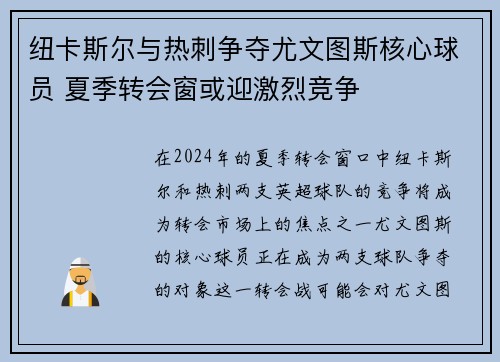 纽卡斯尔与热刺争夺尤文图斯核心球员 夏季转会窗或迎激烈竞争

在2024年的夏季转会窗口中纽卡斯尔和热刺两支英超球队的竞争将成为转会市场上的焦点之一尤文图斯的核心球员正在成为两支球队争夺的对象这一转会战可能会对尤文图